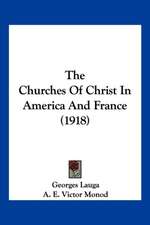 The Churches Of Christ In America And France (1918)

Georges Lauga
A. E. Victor Monod